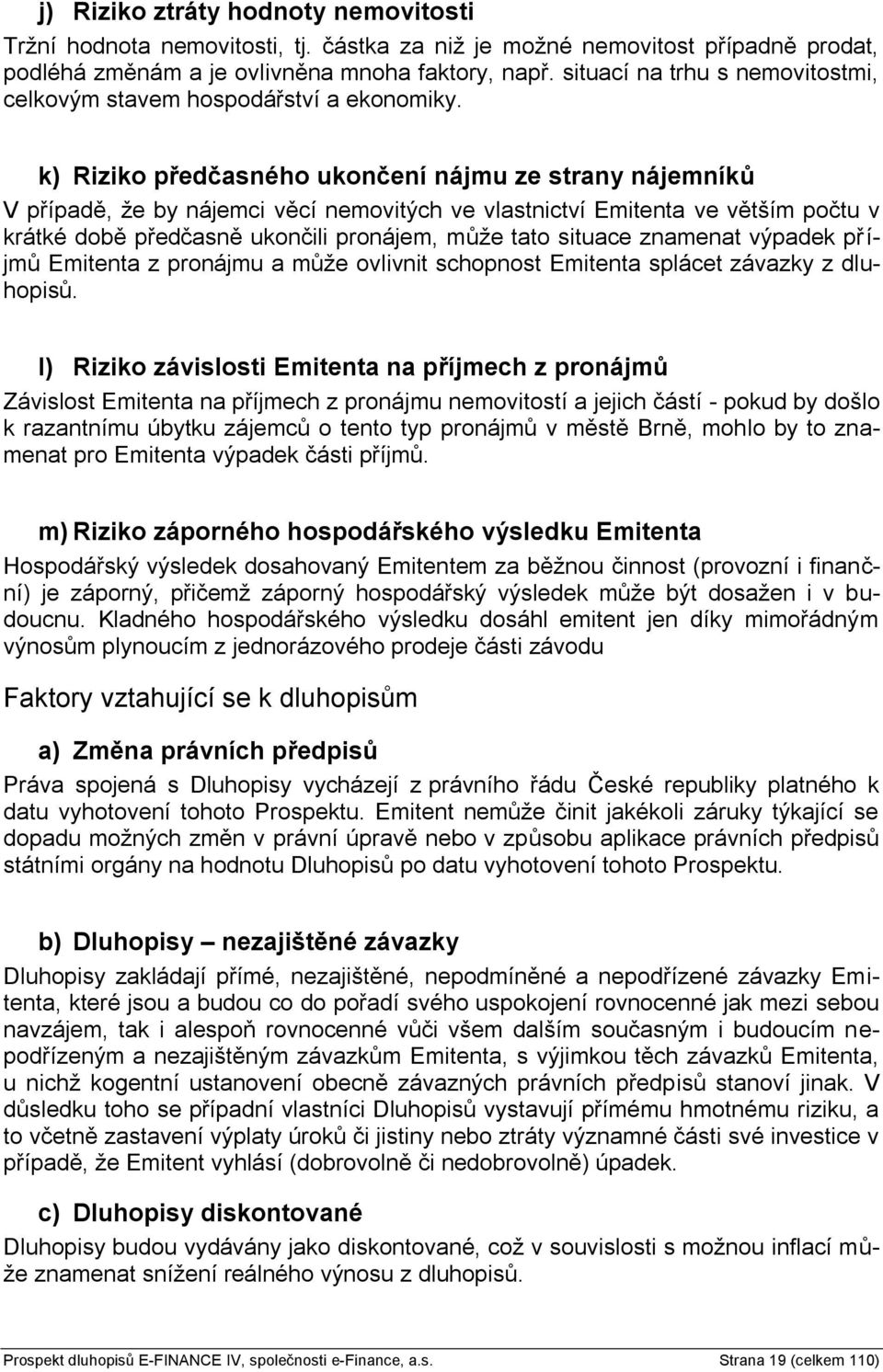 j) Riziko ztráty hodnoty nemovitosti
Tržní hodnota nemovitosti, tj. částka za niž je možné nemovitost případně prodat, podléhá změnám a je ovlivněna mnoha faktory, např. situací na trhu s nemovitostmi, celkovým stavem hospodářství a ekonomiky.

k) Riziko předčasného ukončení nájmu ze strany nájemníků
V případě, že by nájemci věcí nemovitých ve vlastnictví Emitenta ve větším počtu v krátké době předčasně ukončili pronájem, může tato situace znamenat výpadek příjmů Emitenta z pronájmu a může ovlivnit schopnost Emitenta splácet závazky z dluhopisů.

l) Riziko závislosti Emitenta na příjmech z pronájmů
Závislost Emitenta na příjmech z pronájmu nemovitostí a jejich částí - pokud by došlo k razantnímu úbytku zájemců o tento typ pronájmů v městě Brně, mohlo by to znamenat pro Emitenta výpadek části příjmů.

m) Riziko záporného hospodářského výsledku Emitenta
Hospodářský výsledek dosahovaný Emitentem za běžnou činnost (provozní i finanční) je záporný, přičemž záporný hospodářský výsledek může být dosažen i v budoucnu. Kladného hospodářského výsledku dosáhl emitent jen díky mimořádným výnosům plynoucím z jednorázového prodeje části závodu

Faktory vztahující se k dluhopisům

a) Změna právních předpisů
Práva spojená s Dluhopisy vycházejí z právního řádu České republiky platného k datu vyhotovení tohoto Prospektu. Emitent nemůže činit jakékoli záruky týkající se dopadu možných změn v právní úpravě nebo v způsobu aplikace právních předpisů státními orgány na hodnotu Dluhopisů po datu vyhotovení tohoto Prospektu.

b) Dluhopisy – nezajištěné závazky
Dluhopisy zakládají přímé, nezajištěné, nepodmíněné a nepodřízené závazky Emitenta, které jsou a budou co do pořadí svého uspokojení rovnocenné jak mezi sebou navzájem, tak i alespoň rovnocenné vůči všem dalším současným i budoucím nepodřízeným a nezajištěným závazkům Emitenta, s výjimkou těch závazků Emitenta, u nichž kogentní ustanovení obecně závazných právních předpisů stanoví jinak. V důsledku toho se případní vlastníci Dluhopisů vystavují přímému hmotnému riziku, a to včetně zastavení výplaty úroků či jistiny nebo ztráty významné části své investice v případě, že Emitent vyhlásí (dobrovolně či nedobrovolně) úpadek.

c) Dluhopisy diskontované
Dluhopisy budou vydávány jako diskontované, což v souvislosti s možnou inflací může znamenat snížení reálného výnosu z dluhopisů.

Prospekt dluhopisů E-FINANCE IV, společnosti e-Finance, a.s. Strana 19 (celkem 110)